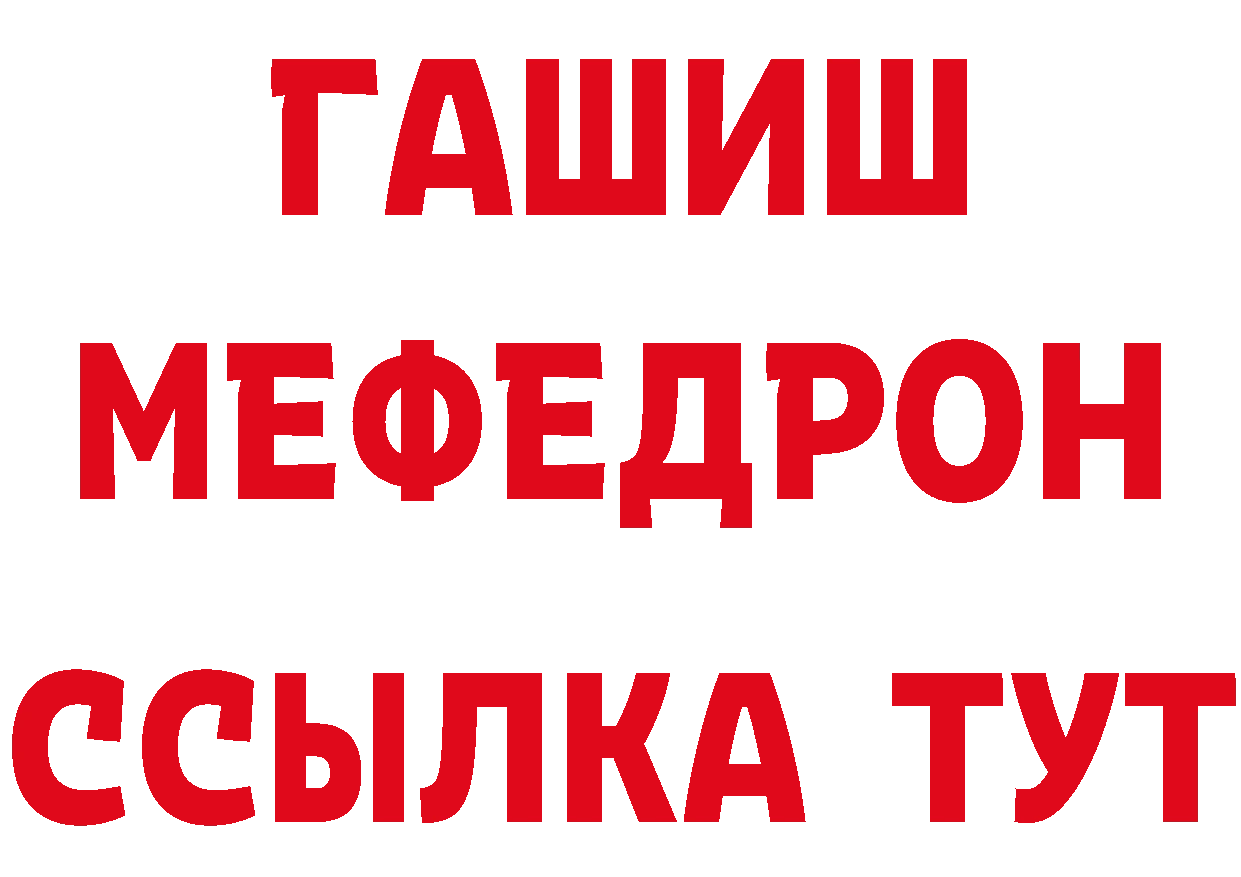 ГАШИШ
МЕФЕДРОН
ССЫЛКА ТУТ